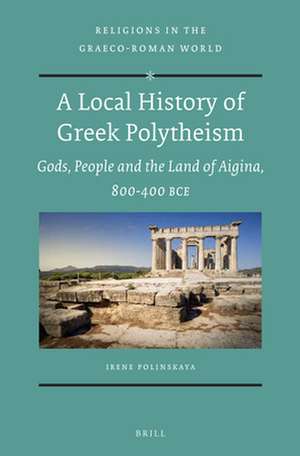 RELIGIONS IN THE GRAECO-ROMAN WORLD

A Local History of Greek Polytheism

Gods, People and the Land of Aigina, 800-400 BCE

IRENE POLINSKAYA

BRILL